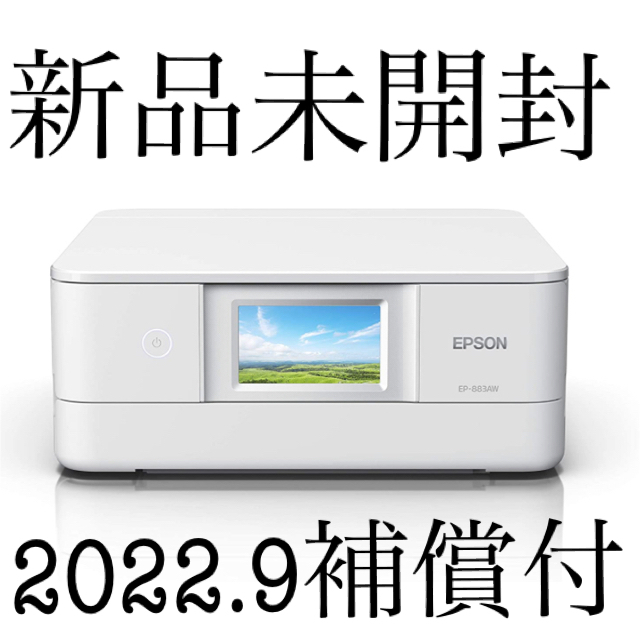 新品未開封

EPSON

EP-883AW

2022.9補償付